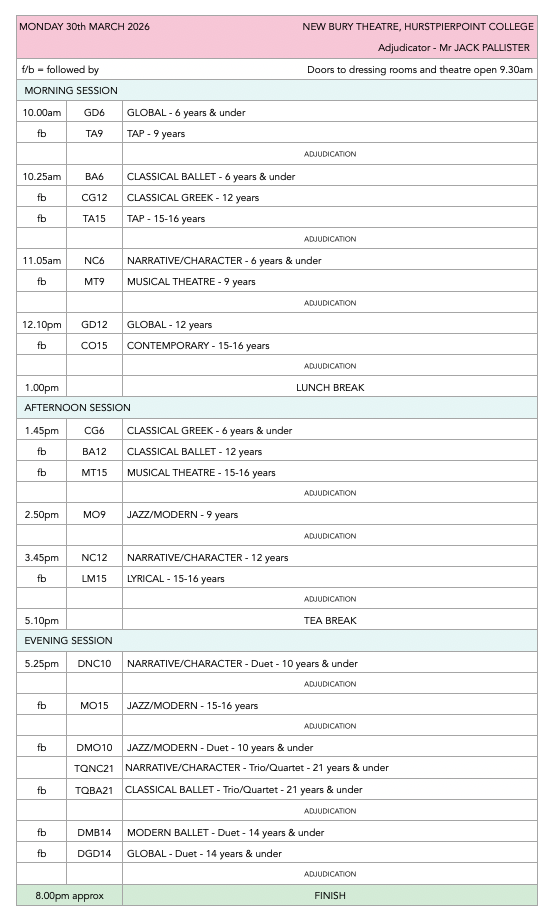 MONDAY 30th MARCH 2026

NEW BURY THEATRE, HURSTPIERPOINT COLLEGE

Adjudicator - Mr JACK PALLISTER

f/b = followed by

Doors to dressing rooms and theatre open 9.30am

MORNING SESSION

| | | |
|---|---|---|
| 10.00am | GD6 | GLOBAL - 6 years & under |
| fb | TA9 | TAP - 9 years |
| | | ADJUDICATION |
| 10.25am | BA6 | CLASSICAL BALLET - 6 years & under |
| fb | CG12 | CLASSICAL GREEK - 12 years |
| fb | TA15 | TAP - 15-16 years |
| | | ADJUDICATION |
| 11.05am | NC6 | NARRATIVE/CHARACTER - 6 years & under |
| fb | MT9 | MUSICAL THEATRE - 9 years |
| | | ADJUDICATION |
| 12.10pm | GD12 | GLOBAL - 12 years |
| fb | CO15 | CONTEMPORARY - 15-16 years |
| | | ADJUDICATION |
| 1.00pm | | LUNCH BREAK |

AFTERNOON SESSION

| | | |
|---|---|---|
| 1.45pm | CG6 | CLASSICAL GREEK - 6 years & under |
| fb | BA12 | CLASSICAL BALLET - 12 years |
| fb | MT15 | MUSICAL THEATRE - 15-16 years |
| | | ADJUDICATION |
| 2.50pm | MO9 | JAZZ/MODERN - 9 years |
| | | ADJUDICATION |
| 3.45pm | NC12 | NARRATIVE/CHARACTER - 12 years |
| fb | LM15 | LYRICAL - 15-16 years |
| | | ADJUDICATION |
| 5.10pm | | TEA BREAK |

EVENING SESSION

| | | |
|---|---|---|
| 5.25pm | DNC10 | NARRATIVE/CHARACTER - Duet - 10 years & under |
| | | ADJUDICATION |
| fb | MO15 | JAZZ/MODERN - 15-16 years |
| | | ADJUDICATION |
| fb | DMO10 | JAZZ/MODERN - Duet - 10 years & under |
| | TQNC21 | NARRATIVE/CHARACTER - Trio/Quartet - 21 years & under |
| fb | TQBA21 | CLASSICAL BALLET - Trio/Quartet - 21 years & under |
| | | ADJUDICATION |
| fb | DMB14 | MODERN BALLET - Duet - 14 years & under |
| fb | DGD14 | GLOBAL - Duet - 14 years & under |
| | | ADJUDICATION |
| 8.00pm approx | | FINISH |